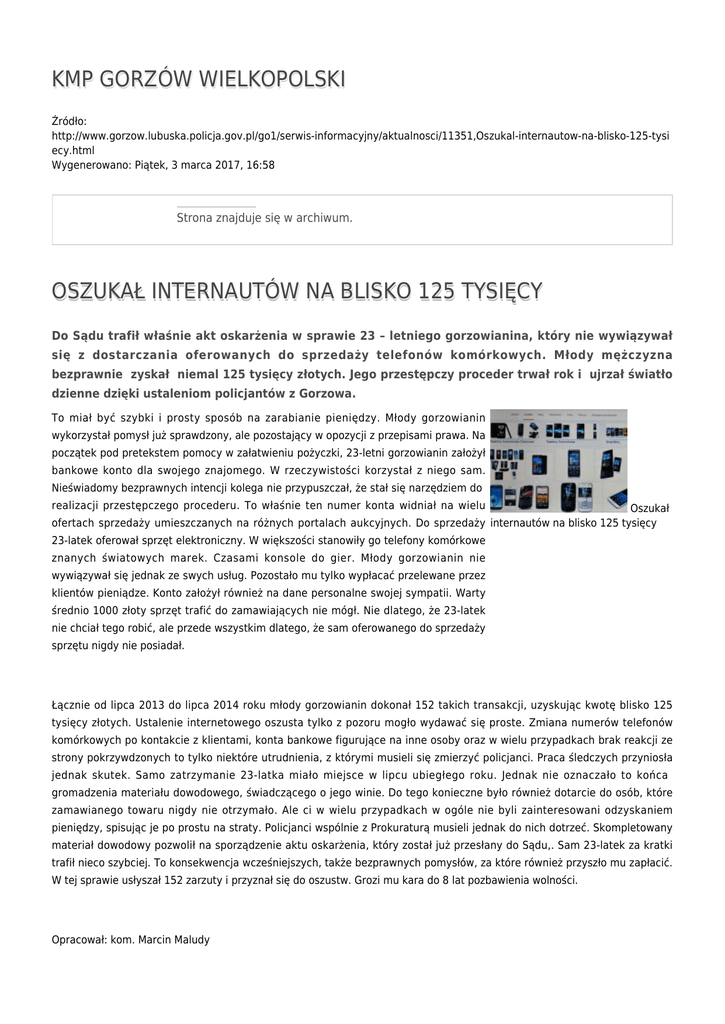 KMP GORZÓW WIELKOPOLSKI

Źródło:
http://www.gorzow.lubuska.policja.gov.pl/go1/serwis-informacyjny/aktualnosci/11351,Oszukal-internautow-na-blisko-125-tysiecy.html
Wygenerowano: Piątek, 3 marca 2017, 16:58

Strona znajduje się w archiwum.

OSZUKAŁ INTERNAUTÓW NA BLISKO 125 TYSIĘCY

Do Sądu trafił właśnie akt oskarżenia w sprawie 23 – letniego gorzowianina, który nie wywiązywał się z dostarczania oferowanych do sprzedaży telefonów komórkowych. Młody mężczyzna bezprawnie zyskał niemal 125 tysięcy złotych. Jego przestępczy proceder trwał rok i ujrzał światło dzienne dzięki ustaleniom policjantów z Gorzowa.

To miał być szybki i prosty sposób na zarabianie pieniędzy. Młody gorzowianin wykorzystał pomysł już sprawdzony, ale pozostający w opozycji z przepisami prawa. Na początek pod pretekstem pomocy w załatwieniu pożyczki, 23-letni gorzowianin założył bankowe konto dla swojego znajomego. W rzeczywistości korzystał z niego sam. Nieświadomy bezprawnych intencji kolega nie przypuszczał, że stał się narzędziem do realizacji przestępczego procederu. To właśnie ten numer konta widniał na wielu ofertach sprzedaży umieszczanych na różnych portalach aukcyjnych. Do sprzedaży 23-latek oferował sprzęt elektroniczny. W większości stanowiły go telefony komórkowe znanych światowych marek. Czasami konsole do gier. Młody gorzowianin nie wywiązywał się jednak ze swych usług. Pozostało mu tylko wypłacać przelewane przez klientów pieniądze. Konto założył również na dane personalne swojej sympatii. Warty średnio 1000 złoty sprzęt trafić do zamawiających nie mógł. Nie dlatego, że 23-latek nie chciał tego robić, ale przede wszystkim dlatego, że sam oferowanego do sprzedaży sprzętu nigdy nie posiadał.

Oszukał internautów na blisko 125 tysięcy

Łącznie od lipca 2013 do lipca 2014 roku młody gorzowianin dokonał 152 takich transakcji, uzyskując kwotę blisko 125 tysięcy złotych. Ustalenie internetowego oszusta tylko z pozoru mogło wydawać się proste. Zmiana numerów telefonów komórkowych po kontakcie z klientami, konta bankowe figurujące na inne osoby oraz w wielu przypadkach brak reakcji ze strony pokrzywdzonych to tylko niektóre utrudnienia, z którymi musieli się zmierzyć policjanci. Praca śledczych przyniosła jednak skutek. Samo zatrzymanie 23-latka miało miejsce w lipcu ubiegłego roku. Jednak nie oznaczało to końca gromadzenia materiału dowodowego, świadczącego o jego winie. Do tego konieczne było również dotarcie do osób, które zamawianego towaru nigdy nie otrzymało. Ale ci w wielu przypadkach w ogóle nie byli zainteresowani odzyskaniem pieniędzy, spisując je po prostu na straty. Policjanci wspólnie z Prokuraturą musieli jednak do nich dotrzeć. Skompletowany materiał dowodowy pozwolił na sporządzenie aktu oskarżenia, który został już przesłany do Sądu,. Sam 23-latek za kratki trafił nieco szybciej. To konsekwencja wcześniejszych, także bezprawnych pomysłów, za które również przyszło mu zapłacić. W tej sprawie usłyszał 152 zarzuty i przyznał się do oszustw. Grozi mu kara do 8 lat pozbawienia wolności.

Opracował: kom. Marcin Maludy